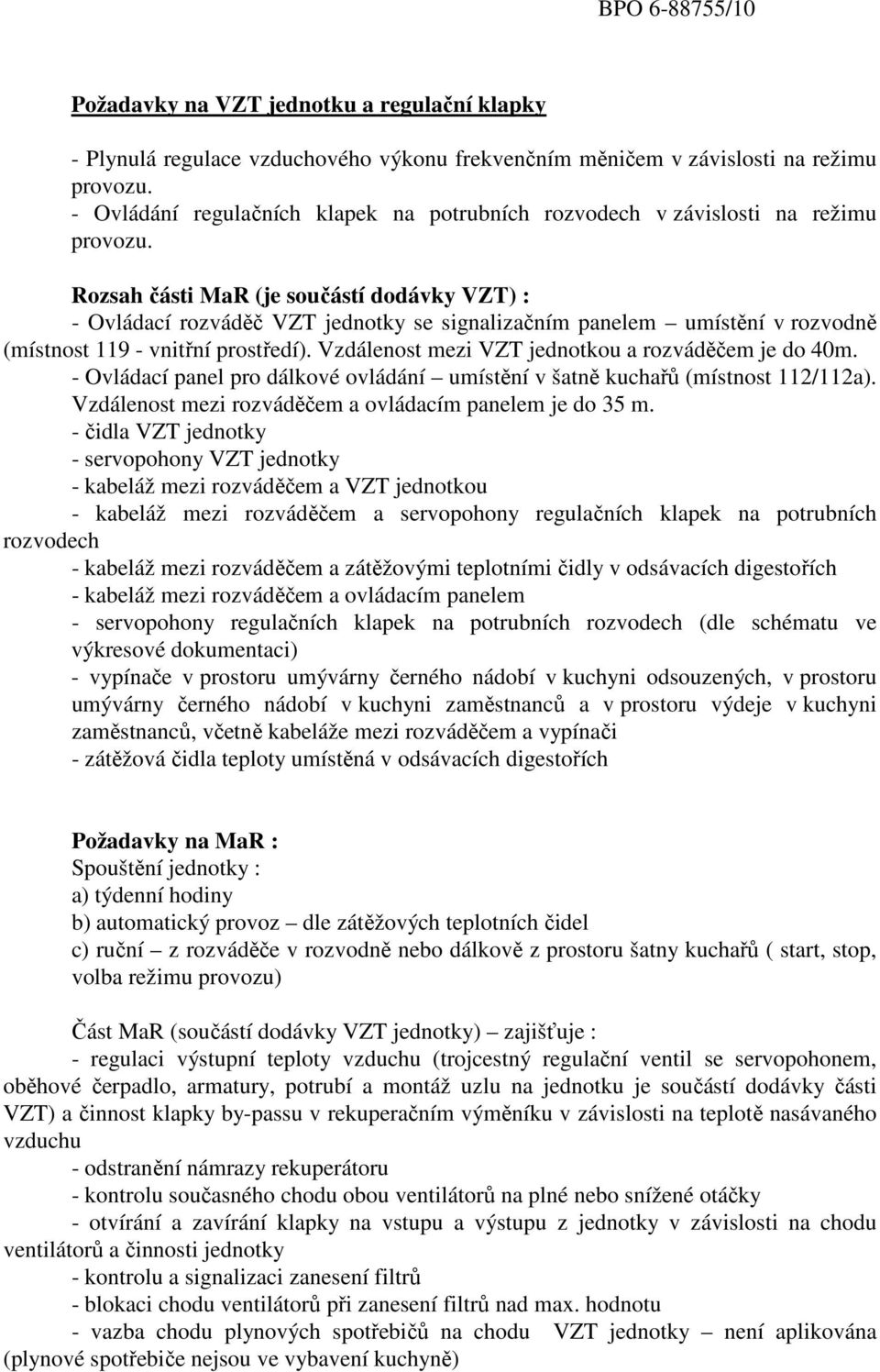 BPO 6-88755/10

Požadavky na VZT jednotku a regulační klapky

- Plynulá regulace vzduchového výkonu frekvenčním měničem v závislosti na režimu provozu.
- Ovládání regulačních klapek na potrubních rozvodech v závislosti na režimu provozu.

Rozsah části MaR (je součástí dodávky VZT) :
- Ovládací rozváděč VZT jednotky se signalizačním panelem – umístění v rozvodně (místnost 119 - vnitřní prostředí). Vzdálenost mezi VZT jednotkou a rozváděčem je do 40m.
- Ovládací panel pro dálkové ovládání – umístění v šatně kuchařů (místnost 112/112a). Vzdálenost mezi rozváděčem a ovládacím panelem je do 35 m.
- čidla VZT jednotky
- servopohony VZT jednotky
- kabeláž mezi rozváděčem a VZT jednotkou
- kabeláž mezi rozváděčem a servopohony regulačních klapek na potrubních rozvodech
- kabeláž mezi rozváděčem a zátěžovými teplotními čidly v odsávacích digestořích
- kabeláž mezi rozváděčem a ovládacím panelem
- servopohony regulačních klapek na potrubních rozvodech (dle schématu ve výkresové dokumentaci)
- vypínače v prostoru umývárny černého nádobí v kuchyni odsouzených, v prostoru umývárny černého nádobí v kuchyni zaměstnanců a v prostoru výdeje v kuchyni zaměstnanců, včetně kabeláže mezi rozváděčem a vypínači
- zátěžová čidla teploty umístěná v odsávacích digestořích

Požadavky na MaR :
Spouštění jednotky :
a) týdenní hodiny
b) automatický provoz – dle zátěžových teplotních čidel
c) ruční – z rozváděče v rozvodně nebo dálkově z prostoru šatny kuchařů ( start, stop, volba režimu provozu)

Část MaR (součástí dodávky VZT jednotky) – zajišťuje :
- regulaci výstupní teploty vzduchu (trojcestný regulační ventil se servopohonem, oběhové čerpadlo, armatury, potrubí a montáž uzlu na jednotku je součástí dodávky části VZT) a činnost klapky by-passu v rekuperačním výměníku v závislosti na teplotě nasávaného vzduchu
- odstranění námrazy rekuperátoru
- kontrolu současného chodu obou ventilátorů na plné nebo snížené otáčky
- otvírání a zavírání klapky na vstupu a výstupu z jednotky v závislosti na chodu ventilátorů a činnosti jednotky
- kontrolu a signalizaci zanesení filtrů
- blokaci chodu ventilátorů při zanesení filtrů nad max. hodnotu
- vazba chodu plynových spotřebičů na chodu VZT jednotky – není aplikována (plynové spotřebiče nejsou ve vybavení kuchyně)